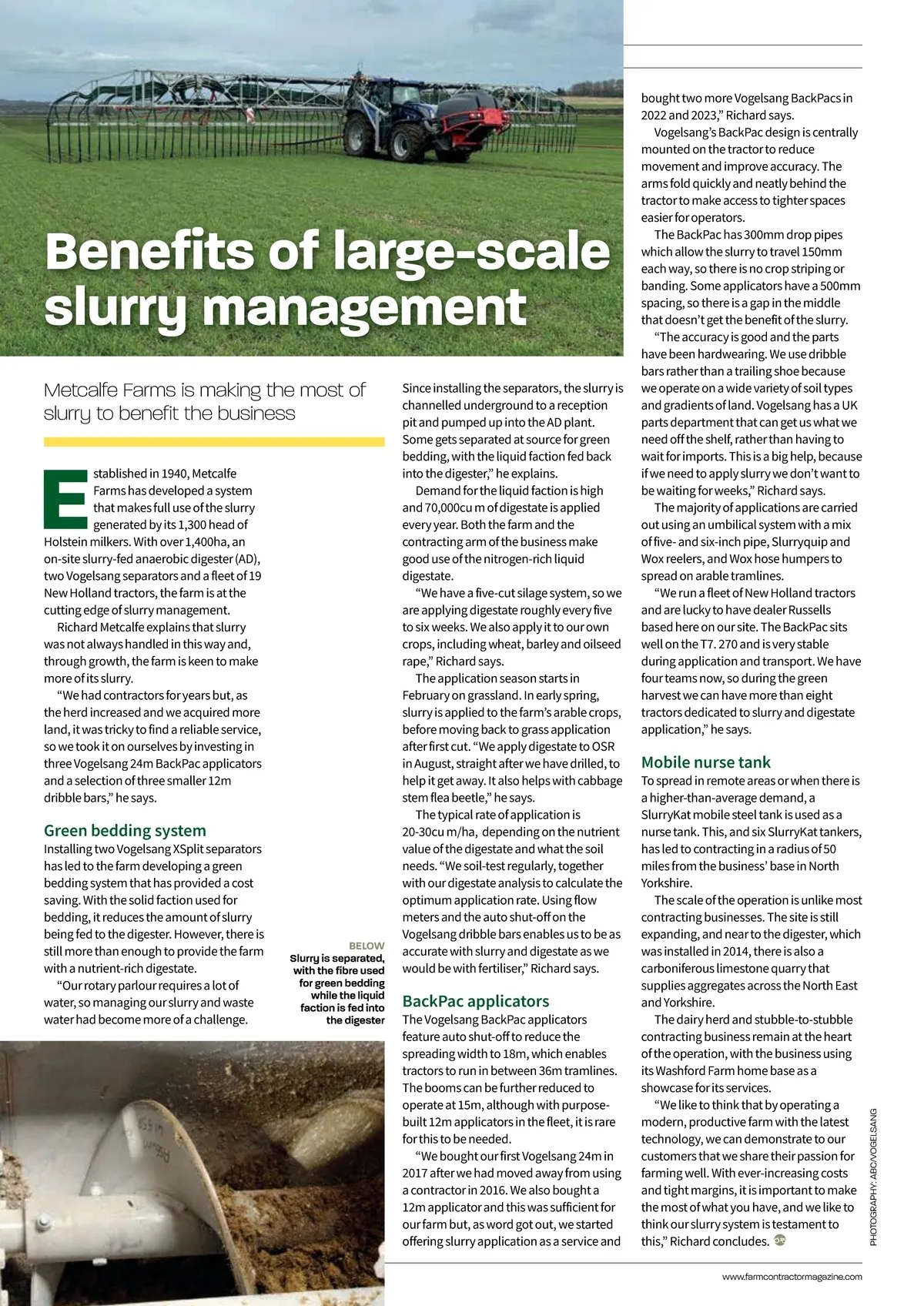 Benefits of large-scale slurry management

Metcalfe Farms is making the most of slurry to benefit the business

Established in 1940, Metcalfe Farms has developed a system that makes full use of the slurry generated by its 1,300 head of Holstein milkers. With over 1,400ha, an on-site slurry-fed anaerobic digester (AD), two Vogelsang separators and a fleet of 19 New Holland tractors, the farm is at the cutting edge of slurry management.

Richard Metcalfe explains that slurry was not always handled in this way and, through growth, the farm is keen to make more of its slurry.

"We had contractors for years but, as the herd increased and we acquired more land, it was tricky to find a reliable service, so we took it on ourselves by investing in three Vogelsang 24m BackPac applicators and a selection of three smaller 12m dribble bars," he says.

Green bedding system

Installing two Vogelsang XSplit separators has led to the farm developing a green bedding system that has provided a cost saving. With the solid faction used for bedding, it reduces the amount of slurry being fed to the digester. However, there is still more than enough to provide the farm with a nutrient-rich digestate.

"Our rotary parlour requires a lot of water, so managing our slurry and waste water had become more of a challenge.

BELOW
Slurry is separated, with the fibre used for green bedding while the liquid faction is fed into the digester

Since installing the separators, the slurry is channelled underground to a reception pit and pumped up into the AD plant. Some gets separated at source for green bedding, with the liquid faction fed back into the digester," he explains.

Demand for the liquid faction is high and 70,000cu m of digestate is applied every year. Both the farm and the contracting arm of the business make good use of the nitrogen-rich liquid digestate.

"We have a five-cut silage system, so we are applying digestate roughly every five to six weeks. We also apply it to our own crops, including wheat, barley and oilseed rape," Richard says.

The application season starts in February on grassland. In early spring, slurry is applied to the farm's arable crops, before moving back to grass application after first cut. "We apply digestate to OSR in August, straight after we have drilled, to help it get away. It also helps with cabbage stem flea beetle," he says.

The typical rate of application is 20-30cu m/ha, depending on the nutrient value of the digestate and what the soil needs. "We soil-test regularly, together with our digestate analysis to calculate the optimum application rate. Using flow meters and the auto shut-off on the Vogelsang dribble bars enables us to be as accurate with slurry and digestate as we would be with fertiliser," Richard says.

BackPac applicators

The Vogelsang BackPac applicators feature auto shut-off to reduce the spreading width to 18m, which enables tractors to run in between 36m tramlines. The booms can be further reduced to operate at 15m, although with purpose-built 12m applicators in the fleet, it is rare for this to be needed.

"We bought our first Vogelsang 24m in 2017 after we had moved away from using a contractor in 2016. We also bought a 12m applicator and this was sufficient for our farm but, as word got out, we started offering slurry application as a service and bought two more Vogelsang BackPacs in 2022 and 2023," Richard says.

Vogelsang's BackPac design is centrally mounted on the tractor to reduce movement and improve accuracy. The arms fold quickly and neatly behind the tractor to make access to tighter spaces easier for operators.

The BackPac has 300mm drop pipes which allow the slurry to travel 150mm each way, so there is no crop striping or banding. Some applicators have a 500mm spacing, so there is a gap in the middle that doesn't get the benefit of the slurry.

"The accuracy is good and the parts have been hardwearing. We use dribble bars rather than a trailing shoe because we operate on a wide variety of soil types and gradients of land. Vogelsang has a UK parts department that can get us what we need off the shelf, rather than having to wait for imports. This is a big help, because if we need to apply slurry we don't want to be waiting for weeks," Richard says.

The majority of applications are carried out using an umbilical system with a mix of five- and six-inch pipe, Slurryquip and Wox reelers, and Wox hose humpers to spread on arable tramlines.

"We run a fleet of New Holland tractors and are lucky to have dealer Russells based here on our site. The BackPac sits well on the T7. 270 and is very stable during application and transport. We have four teams now, so during the green harvest we can have more than eight tractors dedicated to slurry and digestate application," he says.

Mobile nurse tank

To spread in remote areas or when there is a higher-than-average demand, a SlurryKat mobile steel tank is used as a nurse tank. This, and six SlurryKat tankers, has led to contracting in a radius of 50 miles from the business' base in North Yorkshire.

The scale of the operation is unlike most contracting businesses. The site is still expanding, and near to the digester, which was installed in 2014, there is also a carboniferous limestone quarry that supplies aggregates across the North East and Yorkshire.

The dairy herd and stubble-to-stubble contracting business remain at the heart of the operation, with the business using its Washford Farm home base as a showcase for its services.

"We like to think that by operating a modern, productive farm with the latest technology, we can demonstrate to our customers that we share their passion for farming well. With ever-increasing costs and tight margins, it is important to make the most of what you have, and we like to think our slurry system is testament to this," Richard concludes.

PHOTOGRAPHY: ABC/VOGELSANG

www.farmcontractormagazine.com